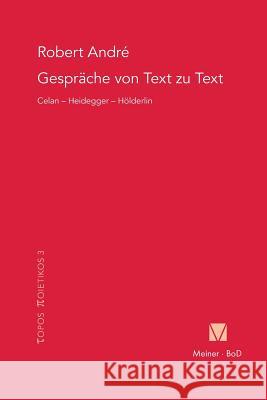 Robert André

Gespräche von Text zu Text

Celan – Heidegger – Hölderlin

TOPOS ΠOIETIKOS 3

Meiner · BoD

Kraina Książek